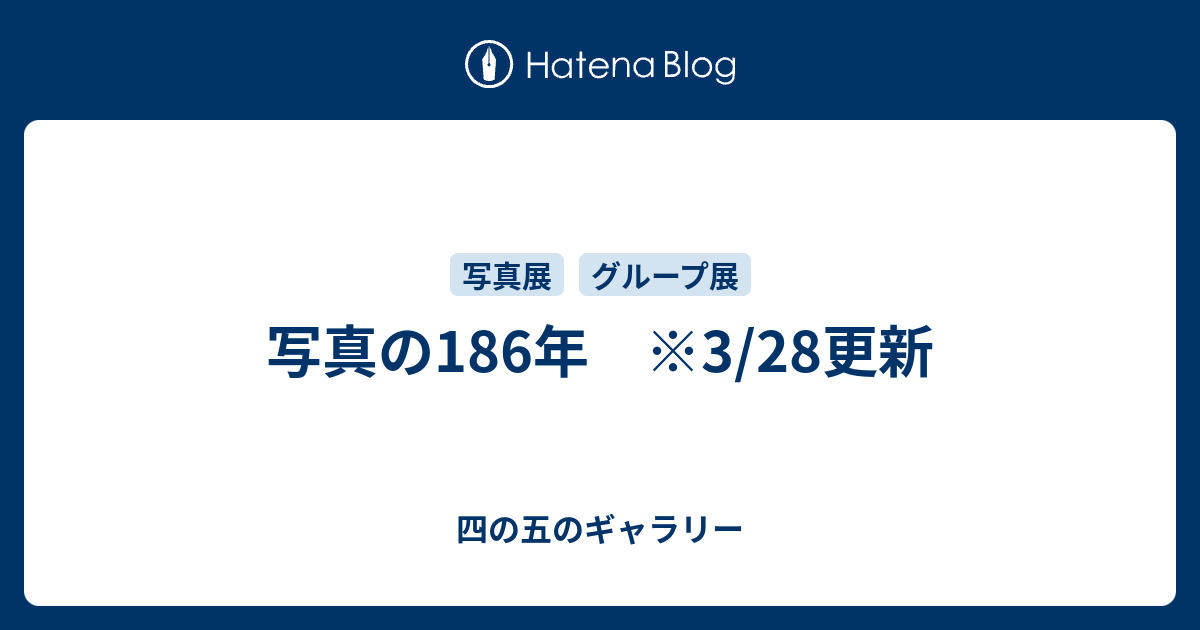 Hatena Blog

写真展 グループ展

写真の186年　※3/28更新

四の五のギャラリー